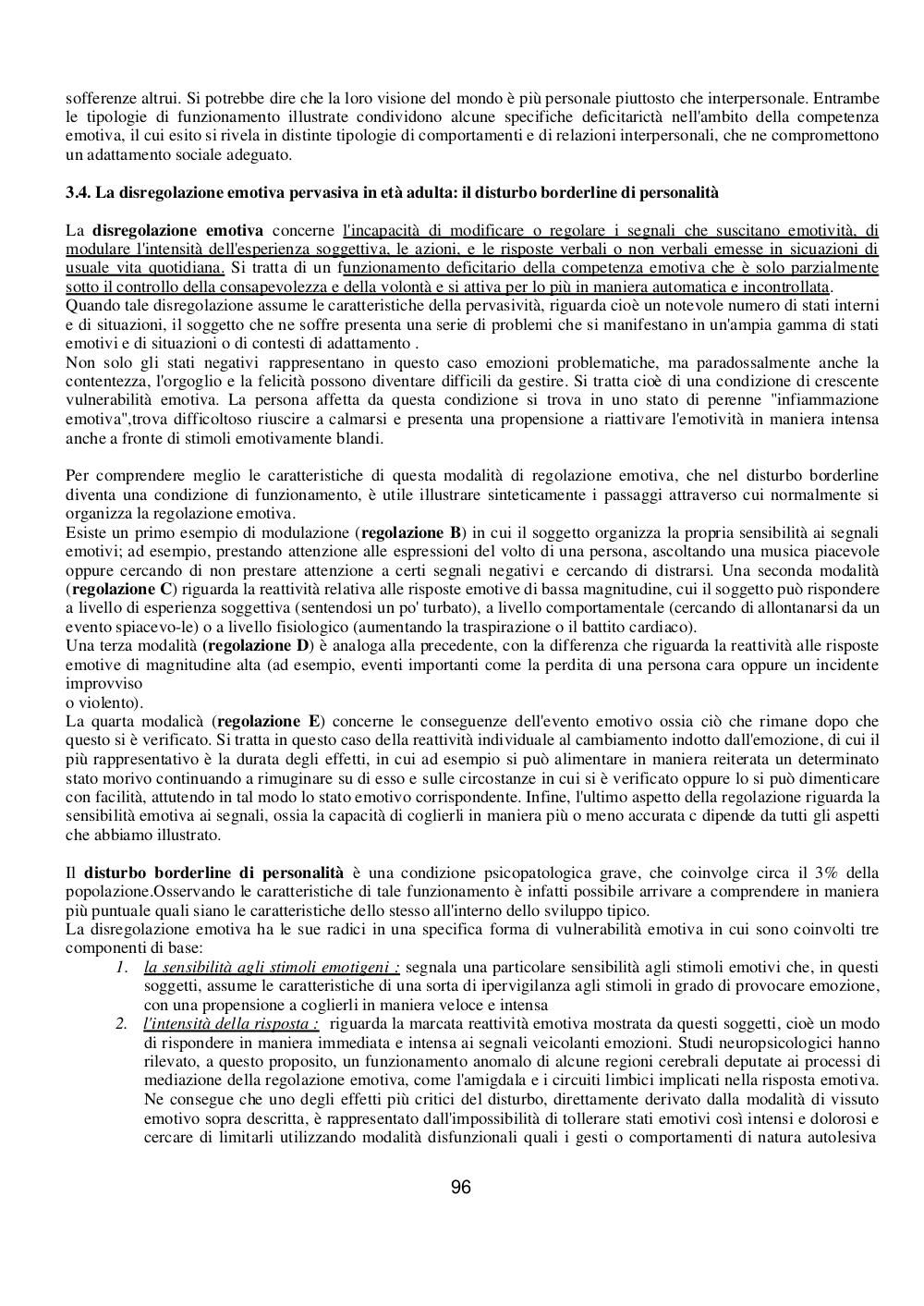 sofferenze altrui. Si potrebbe dire che la loro visione del mondo è più personale piuttosto che interpersonale. Entrambe le tipologie di funzionamento illustrate condividono alcune specifiche deficitarictà nell'ambito della competenza emotiva, il cui esito si rivela in distinte tipologie di comportamenti e di relazioni interpersonali, che ne compromettono un adattamento sociale adeguato.

3.4. La disregolazione emotiva pervasiva in età adulta: il disturbo borderline di personalità

La disregolazione emotiva concerne l'incapacità di modificare o regolare i segnali che suscitano emotività, di modulare l'intensità dell'esperienza soggettiva, le azioni, e le risposte verbali o non verbali emesse in sicuazioni di usuale vita quotidiana. Si tratta di un funzionamento deficitario della competenza emotiva che è solo parzialmente sotto il controllo della consapevolezza e della volontà e si attiva per lo più in maniera automatica e incontrollata.
Quando tale disregolazione assume le caratteristiche della pervasività, riguarda cioè un notevole numero di stati interni e di situazioni, il soggetto che ne soffre presenta una serie di problemi che si manifestano in un'ampia gamma di stati emotivi e di situazioni o di contesti di adattamento .
Non solo gli stati negativi rappresentano in questo caso emozioni problematiche, ma paradossalmente anche la contentezza, l'orgoglio e la felicità possono diventare difficili da gestire. Si tratta cioè di una condizione di crescente vulnerabilità emotiva. La persona affetta da questa condizione si trova in uno stato di perenne "infiammazione emotiva",trova difficoltoso riuscire a calmarsi e presenta una propensione a riattivare l'emotività in maniera intensa anche a fronte di stimoli emotivamente blandi.

Per comprendere meglio le caratteristiche di questa modalità di regolazione emotiva, che nel disturbo borderline diventa una condizione di funzionamento, è utile illustrare sinteticamente i passaggi attraverso cui normalmente si organizza la regolazione emotiva.
Esiste un primo esempio di modulazione (regolazione B) in cui il soggetto organizza la propria sensibilità ai segnali emotivi; ad esempio, prestando attenzione alle espressioni del volto di una persona, ascoltando una musica piacevole oppure cercando di non prestare attenzione a certi segnali negativi e cercando di distrarsi. Una seconda modalità (regolazione C) riguarda la reattività relativa alle risposte emotive di bassa magnitudine, cui il soggetto può rispondere a livello di esperienza soggettiva (sentendosi un po' turbato), a livello comportamentale (cercando di allontanarsi da un evento spiacevo-le) o a livello fisiologico (aumentando la traspirazione o il battito cardiaco).
Una terza modalità (regolazione D) è analoga alla precedente, con la differenza che riguarda la reattività alle risposte emotive di magnitudine alta (ad esempio, eventi importanti come la perdita di una persona cara oppure un incidente improvviso
o violento).
La quarta modalicà (regolazione E) concerne le conseguenze dell'evento emotivo ossia ciò che rimane dopo che questo si è verificato. Si tratta in questo caso della reattività individuale al cambiamento indotto dall'emozione, di cui il più rappresentativo è la durata degli effetti, in cui ad esempio si può alimentare in maniera reiterata un determinato stato morivo continuando a rimuginare su di esso e sulle circostanze in cui si è verificato oppure lo si può dimenticare con facilità, attutendo in tal modo lo stato emotivo corrispondente. Infine, l'ultimo aspetto della regolazione riguarda la sensibilità emotiva ai segnali, ossia la capacità di coglierli in maniera più o meno accurata c dipende da tutti gli aspetti che abbiamo illustrato.

Il disturbo borderline di personalità è una condizione psicopatologica grave, che coinvolge circa il 3% della popolazione.Osservando le caratteristiche di tale funzionamento è infatti possibile arrivare a comprendere in maniera più puntuale quali siano le caratteristiche dello stesso all'interno dello sviluppo tipico.
La disregolazione emotiva ha le sue radici in una specifica forma di vulnerabilità emotiva in cui sono coinvolti tre componenti di base:
1. la sensibilità agli stimoli emotigeni : segnala una particolare sensibilità agli stimoli emotivi che, in questi soggetti, assume le caratteristiche di una sorta di ipervigilanza agli stimoli in grado di provocare emozione, con una propensione a coglierli in maniera veloce e intensa
2. l'intensità della risposta : riguarda la marcata reattività emotiva mostrata da questi soggetti, cioè un modo di rispondere in maniera immediata e intensa ai segnali veicolanti emozioni. Studi neuropsicologici hanno rilevato, a questo proposito, un funzionamento anomalo di alcune regioni cerebrali deputate ai processi di mediazione della regolazione emotiva, come l'amigdala e i circuiti limbici implicati nella risposta emotiva. Ne consegue che uno degli effetti più critici del disturbo, direttamente derivato dalla modalità di vissuto emotivo sopra descritta, è rappresentato dall'impossibilità di tollerare stati emotivi così intensi e dolorosi e cercare di limitarli utilizzando modalità disfunzionali quali i gesti o comportamenti di natura autolesiva

96